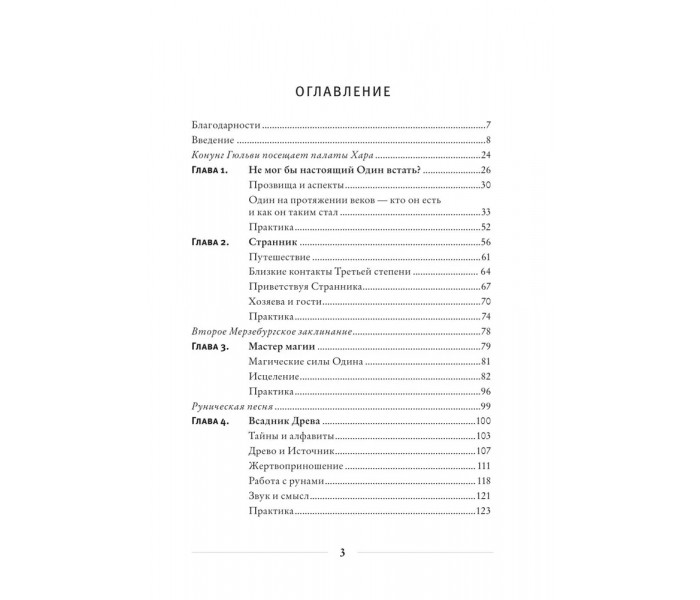 ОГЛАВЛЕНИЕ

Благодарности 7
Введение 8
Конунг Гюльви посещает палаты Хара 24
Глава 1. Не мог бы настоящий Один встать? 26
Прозвища и аспекты 30
Один на протяжении веков — кто он есть и как он таким стал 33
Практика 52
Глава 2. Странник 56
Путешествие 61
Близкие контакты Третьей степени 64
Приветствуя Странника 67
Хозяева и гости 70
Практика 74
Второе Мерзебургское заклинание 78
Глава 3. Мастер магии 79
Магические силы Одина 81
Исцеление 82
Практика 96
Руническая песня 99
Глава 4. Всадник Древа 100
Тайны и алфавиты 103
Древо и Источник 107
Жертвоприношение 111
Работа с рунами 118
Звук и смысл 121
Практика 123

3